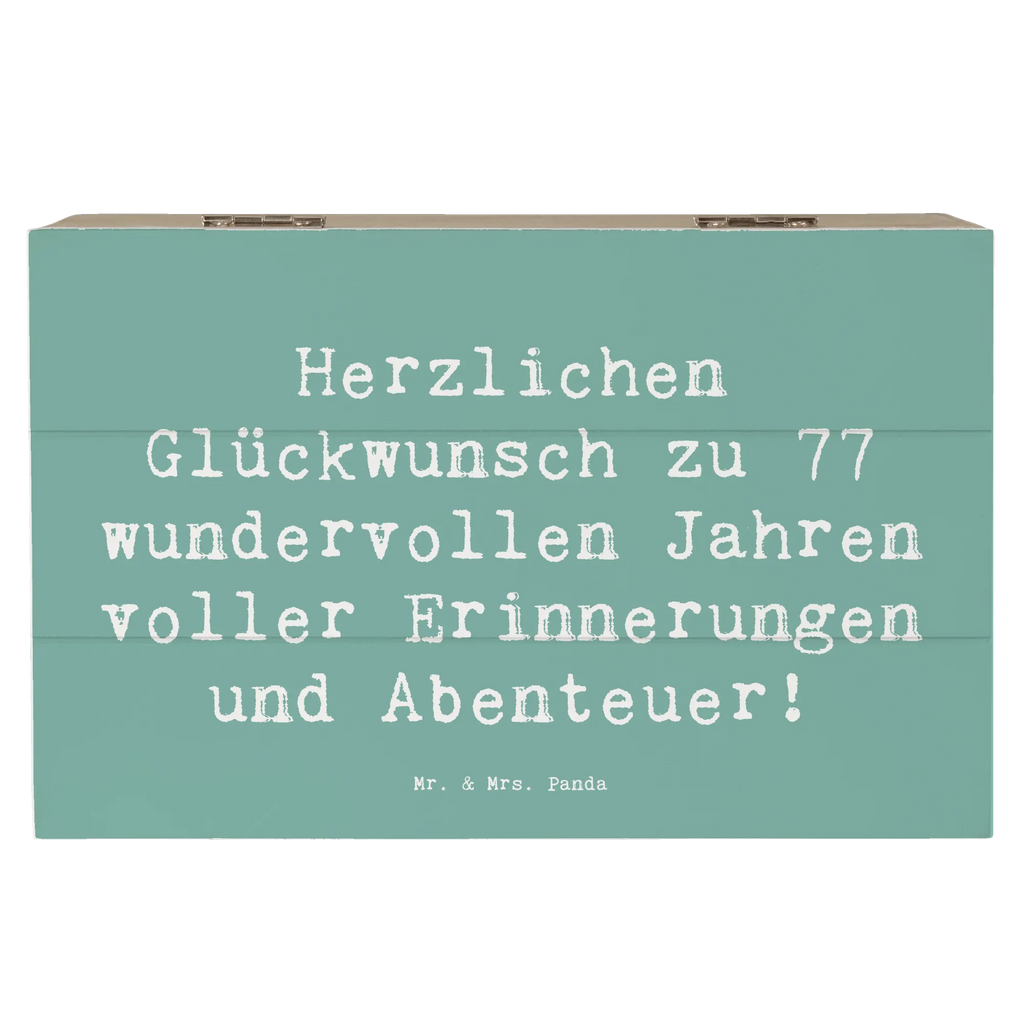 Herzlichen Glückwunsch zu 77 wundervollen Jahren voller Erinnerungen und Abenteuer!

Mr. & Mrs. Panda